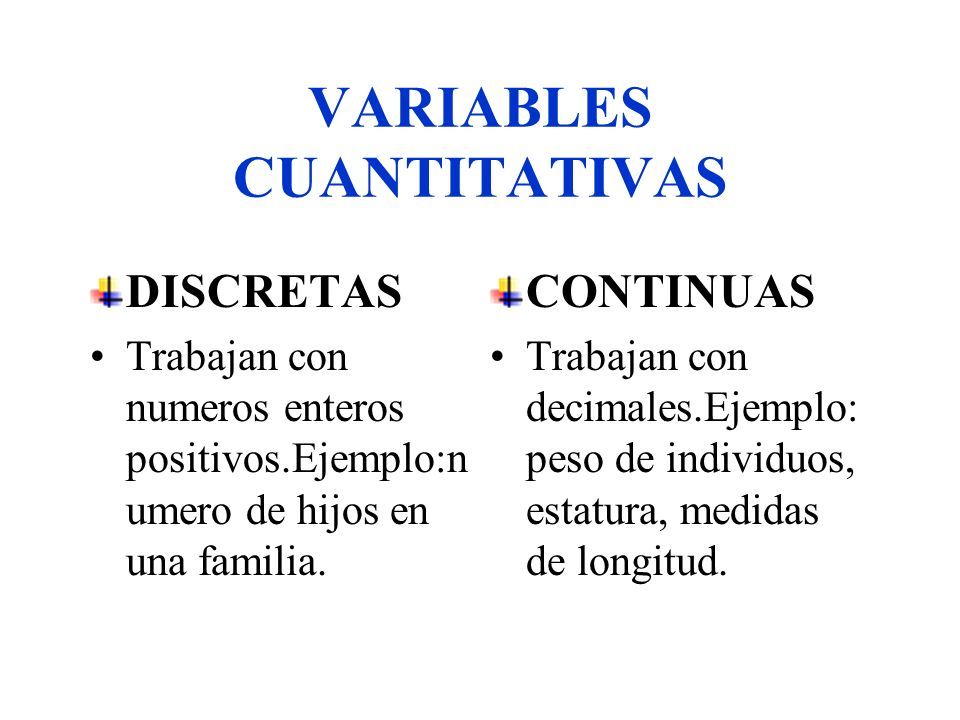 VARIABLES CUANTITATIVAS

DISCRETAS

• Trabajan con numeros enteros positivos.Ejemplo:numero de hijos en una familia.

CONTINUAS

• Trabajan con decimales.Ejemplo: peso de individuos, estatura, medidas de longitud.